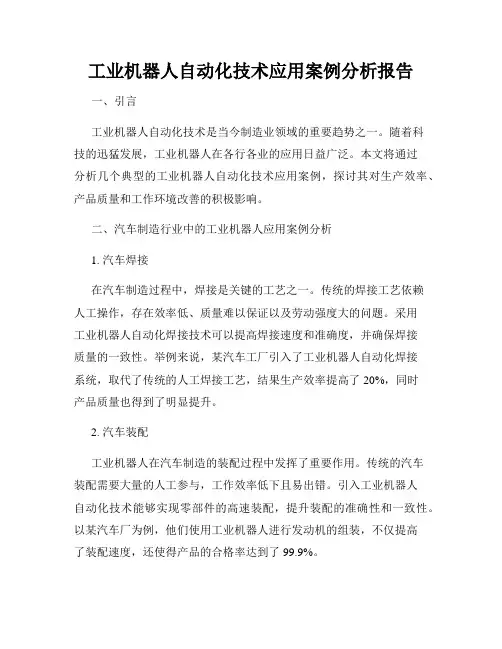 工业机器人自动化技术应用案例分析报告

一、引言

工业机器人自动化技术是当今制造业领域的重要趋势之一。随着科技的迅猛发展，工业机器人在各行各业的应用日益广泛。本文将通过分析几个典型的工业机器人自动化技术应用案例，探讨其对生产效率、产品质量和工作环境改善的积极影响。

二、汽车制造行业中的工业机器人应用案例分析

1. 汽车焊接

在汽车制造过程中，焊接是关键的工艺之一。传统的焊接工艺依赖人工操作，存在效率低、质量难以保证以及劳动强度大的问题。采用工业机器人自动化焊接技术可以提高焊接速度和准确度，并确保焊接质量的一致性。举例来说，某汽车工厂引入了工业机器人自动化焊接系统，取代了传统的人工焊接工艺，结果生产效率提高了 20%，同时产品质量也得到了明显提升。

2. 汽车装配

工业机器人在汽车制造的装配过程中发挥了重要作用。传统的汽车装配需要大量的人工参与，工作效率低下且易出错。引入工业机器人自动化技术能够实现零部件的高速装配，提升装配的准确性和一致性。以某汽车厂为例，他们使用工业机器人进行发动机的组装，不仅提高了装配速度，还使得产品的合格率达到了 99.9%。